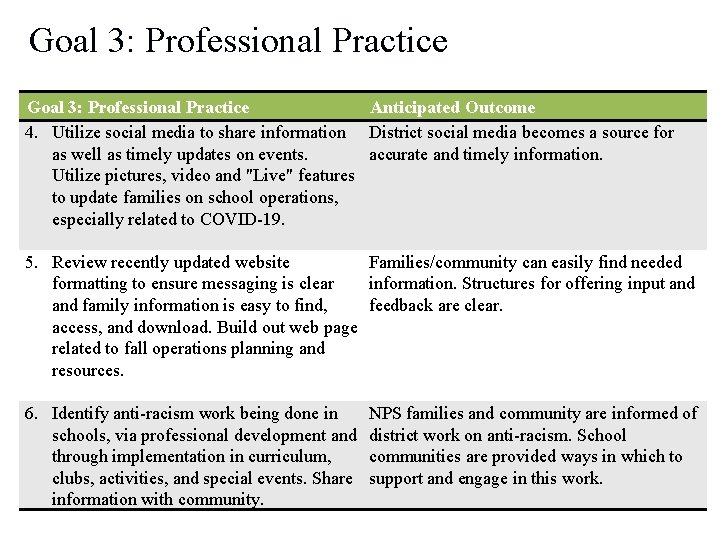 Goal 3: Professional Practice

| Goal 3: Professional Practice | Anticipated Outcome |
|---|---|
| 4. Utilize social media to share information as well as timely updates on events. Utilize pictures, video and "Live" features to update families on school operations, especially related to COVID-19. | District social media becomes a source for accurate and timely information. |
| 5. Review recently updated website formatting to ensure messaging is clear and family information is easy to find, access, and download. Build out web page related to fall operations planning and resources. | Families/community can easily find needed information. Structures for offering input and feedback are clear. |
| 6. Identify anti-racism work being done in schools, via professional development and through implementation in curriculum, clubs, activities, and special events. Share information with community. | NPS families and community are informed of district work on anti-racism. School communities are provided ways in which to support and engage in this work. |